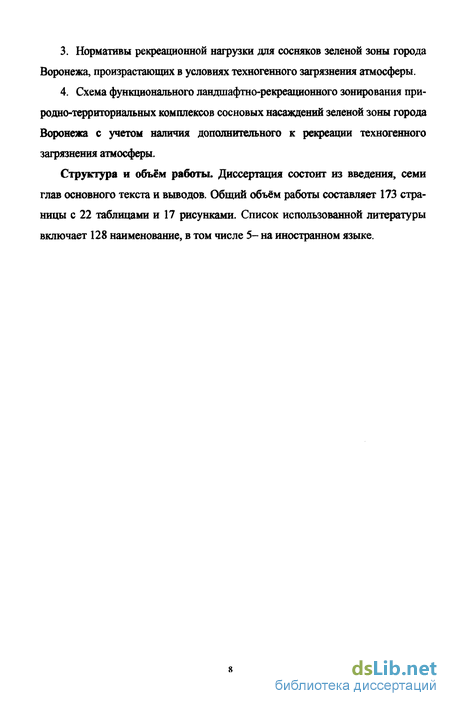 3. Нормативы рекреационной нагрузки для сосняков зеленой зоны города Воронежа, произрастающих в условиях техногенного загрязнения атмосферы.

4. Схема функционального ландшафтно-рекреационного зонирования природно-территориальных комплексов сосновых насаждений зеленой зоны города Воронежа с учетом наличия дополнительного к рекреации техногенного загрязнения атмосферы.

Структура и объём работы. Диссертация состоит из введения, семи глав основного текста и выводов. Общий объём работы составляет 173 страницы с 22 таблицами и 17 рисунками. Список использованной литературы включает 128 наименование, в том числе 5– на иностранном языке.

8

dsLib.net
библиотека диссертаций